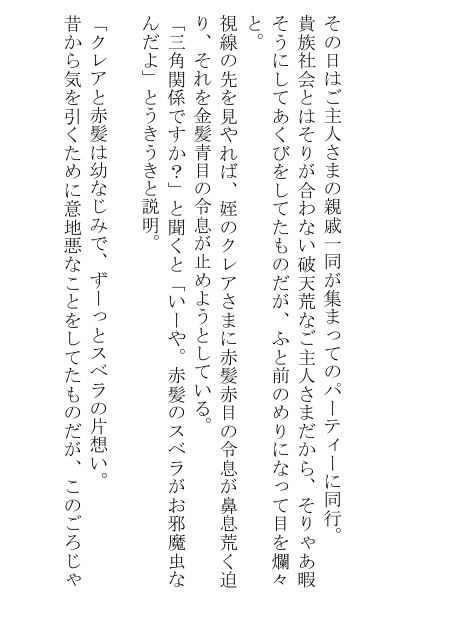 その日はご主人さまの親戚一同が集まってのパーティーに同行。
貴族社会とはそりが合わない破天荒なご主人さまだから、そりゃあ暇そうにしてあくびをしてたものだが、ふと前のめりになって目を爛々と。
視線の先を見やれば、姪のクレアさまに赤髪赤目の令息が鼻息荒く迫り、それを金髪青目の令息が止めようとしている。
「三角関係ですか？」と聞くと「いーや。赤髪のスベラがお邪魔虫なんだよ」とうきうきと説明。
「クレアと赤髪は幼なじみで、ずーっとスベラの片想い。
昔から気を引くために意地悪なことをしてたものだが、このごろじゃ